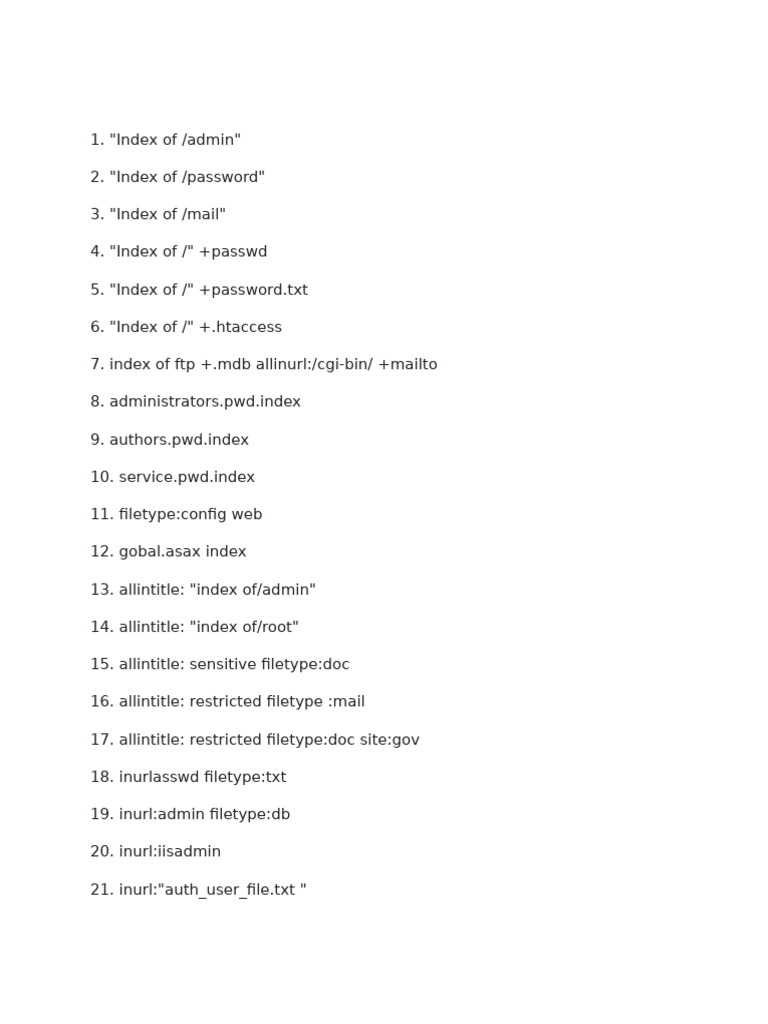 1. "Index of /admin"

2. "Index of /password"

3. "Index of /mail"

4. "Index of /" +passwd

5. "Index of /" +password.txt

6. "Index of /" +.htaccess

7. index of ftp +.mdb allinurl:/cgi-bin/ +mailto

8. administrators.pwd.index

9. authors.pwd.index

10. service.pwd.index

11. filetype:config web

12. gobal.asax index

13. allintitle: "index of/admin"

14. allintitle: "index of/root"

15. allintitle: sensitive filetype:doc

16. allintitle: restricted filetype :mail

17. allintitle: restricted filetype:doc site:gov

18. inurlasswd filetype:txt

19. inurl:admin filetype:db

20. inurl:iisadmin

21. inurl:"auth_user_file.txt "